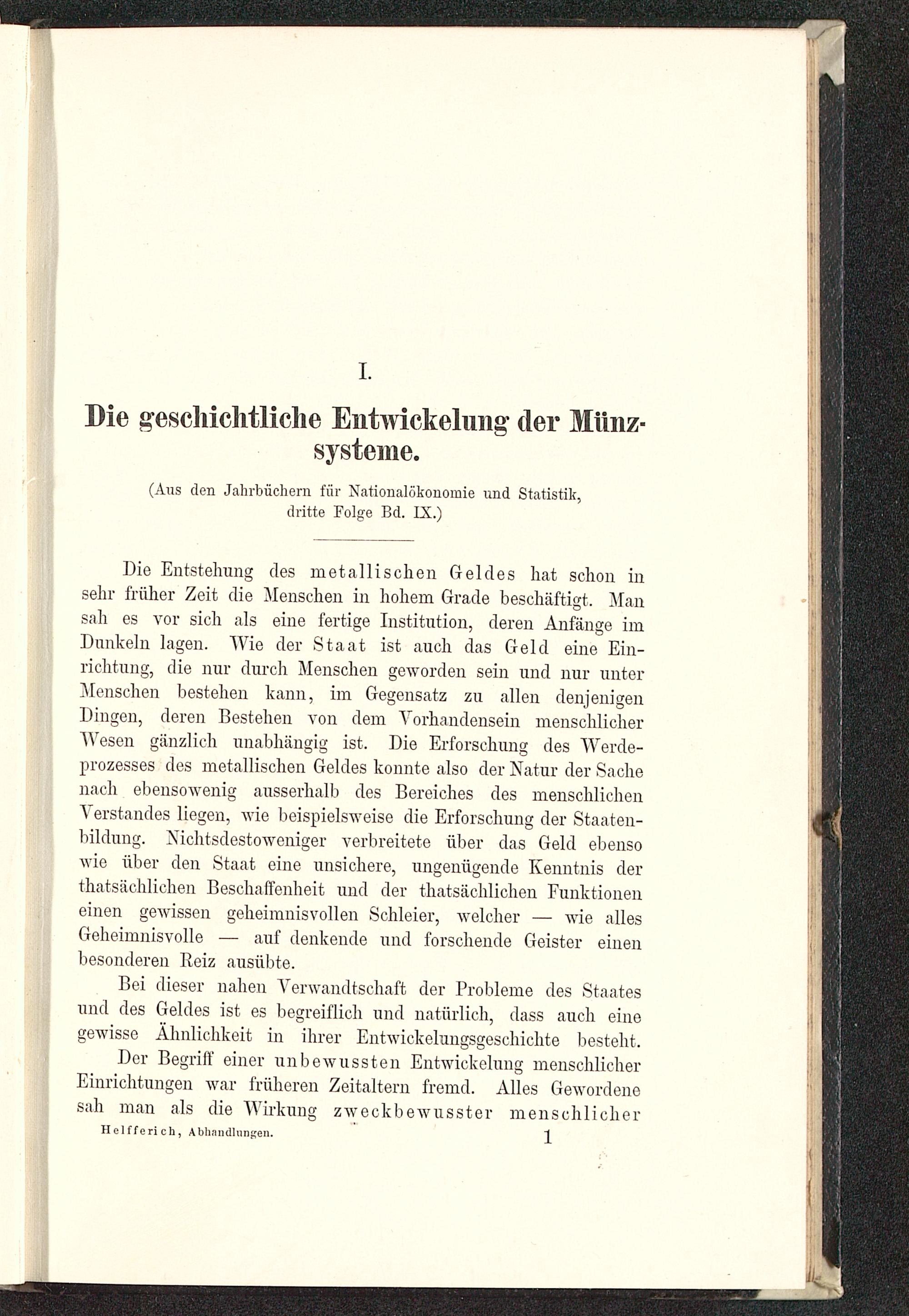 I.

Die geschichtliche Entwickelung der Münzsysteme.

(Aus den Jahrbüchern für Nationalökonomie und Statistik, dritte Folge Bd. IX.)

Die Entstehung des metallischen Geldes hat schon in sehr früher Zeit die Menschen in hohem Grade beschäftigt. Man sah es vor sich als eine fertige Institution, deren Anfänge im Dunkeln lagen. Wie der Staat ist auch das Geld eine Einrichtung, die nur durch Menschen geworden sein und nur unter Menschen bestehen kann, im Gegensatz zu allen denjenigen Dingen, deren Bestehen von dem Vorhandensein menschlicher Wesen gänzlich unabhängig ist. Die Erforschung des Werdeprozesses des metallischen Geldes konnte also der Natur der Sache nach ebensowenig ausserhalb des Bereiches des menschlichen Verstandes liegen, wie beispielsweise die Erforschung der Staatenbildung. Nichtsdestoweniger verbreitete über das Geld ebenso wie über den Staat eine unsichere, ungenügende Kenntnis der thatsächlichen Beschaffenheit und der thatsächlichen Funktionen einen gewissen geheimnisvollen Schleier, welcher — wie alles Geheimnisvolle — auf denkende und forschende Geister einen besonderen Reiz ausübte.

Bei dieser nahen Verwandtschaft der Probleme des Staates und des Geldes ist es begreiflich und natürlich, dass auch eine gewisse Ähnlichkeit in ihrer Entwickelungsgeschichte besteht.

Der Begriff einer unbewussten Entwickelung menschlicher Einrichtungen war früheren Zeitaltern fremd. Alles Gewordene sah man als die Wirkung zweckbewusster menschlicher

Helfferich, Abhandlungen. 1